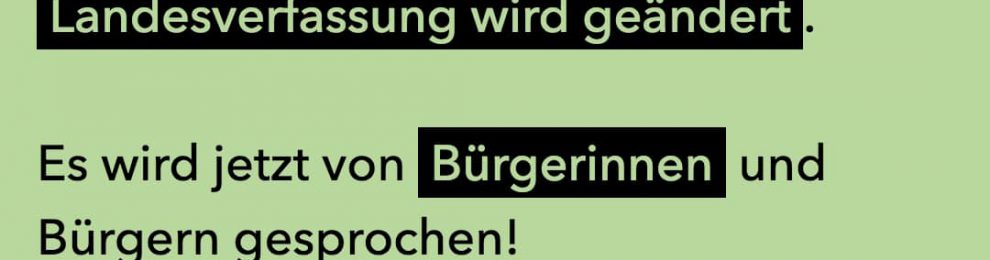 Landesverfassung wird geändert.

Es wird jetzt von Bürgerinnen und Bürgern gesprochen!